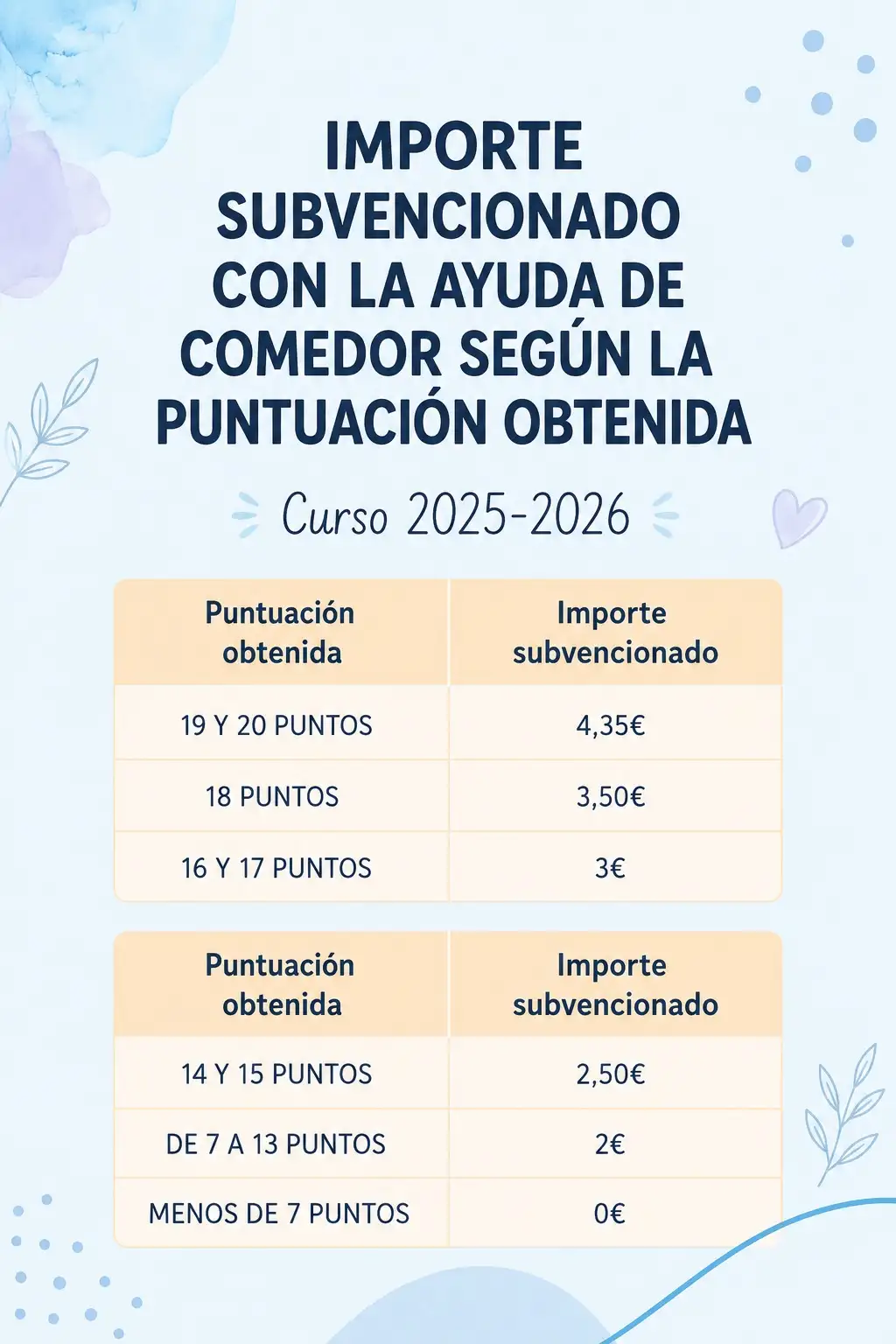 IMPORTE SUBVENCIONADO CON LA AYUDA DE COMEDOR SEGÚN LA PUNTUACIÓN OBTENIDA

Curso 2025-2026

| Puntuación obtenida | Importe subvencionado |
|---|---|
| 19 Y 20 PUNTOS | 4,35€ |
| 18 PUNTOS | 3,50€ |
| 16 Y 17 PUNTOS | 3€ |

| Puntuación obtenida | Importe subvencionado |
|---|---|
| 14 Y 15 PUNTOS | 2,50€ |
| DE 7 A 13 PUNTOS | 2€ |
| MENOS DE 7 PUNTOS | 0€ |